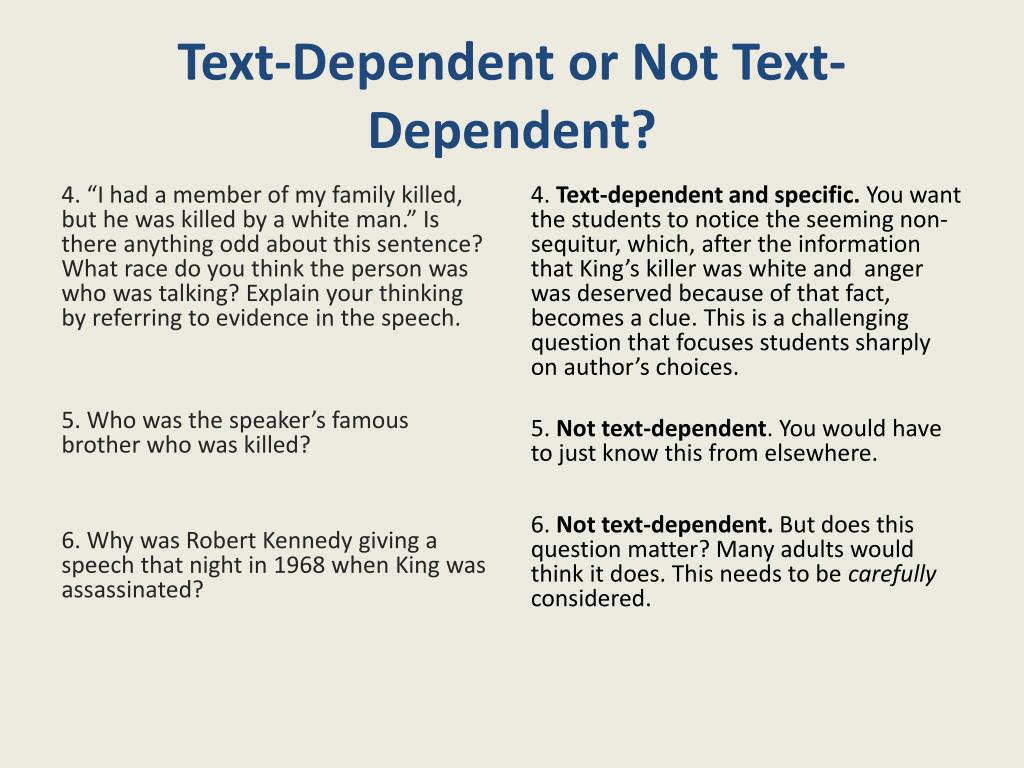 Text-Dependent or Not Text-Dependent?

4. "I had a member of my family killed, but he was killed by a white man." Is there anything odd about this sentence? What race do you think the person was who was talking? Explain your thinking by referring to evidence in the speech.

5. Who was the speaker's famous brother who was killed?

6. Why was Robert Kennedy giving a speech that night in 1968 when King was assassinated?

4. Text-dependent and specific. You want the students to notice the seeming non-sequitur, which, after the information that King's killer was white and anger was deserved because of that fact, becomes a clue. This is a challenging question that focuses students sharply on author's choices.

5. Not text-dependent. You would have to just know this from elsewhere.

6. Not text-dependent. But does this question matter? Many adults would think it does. This needs to be carefully considered.